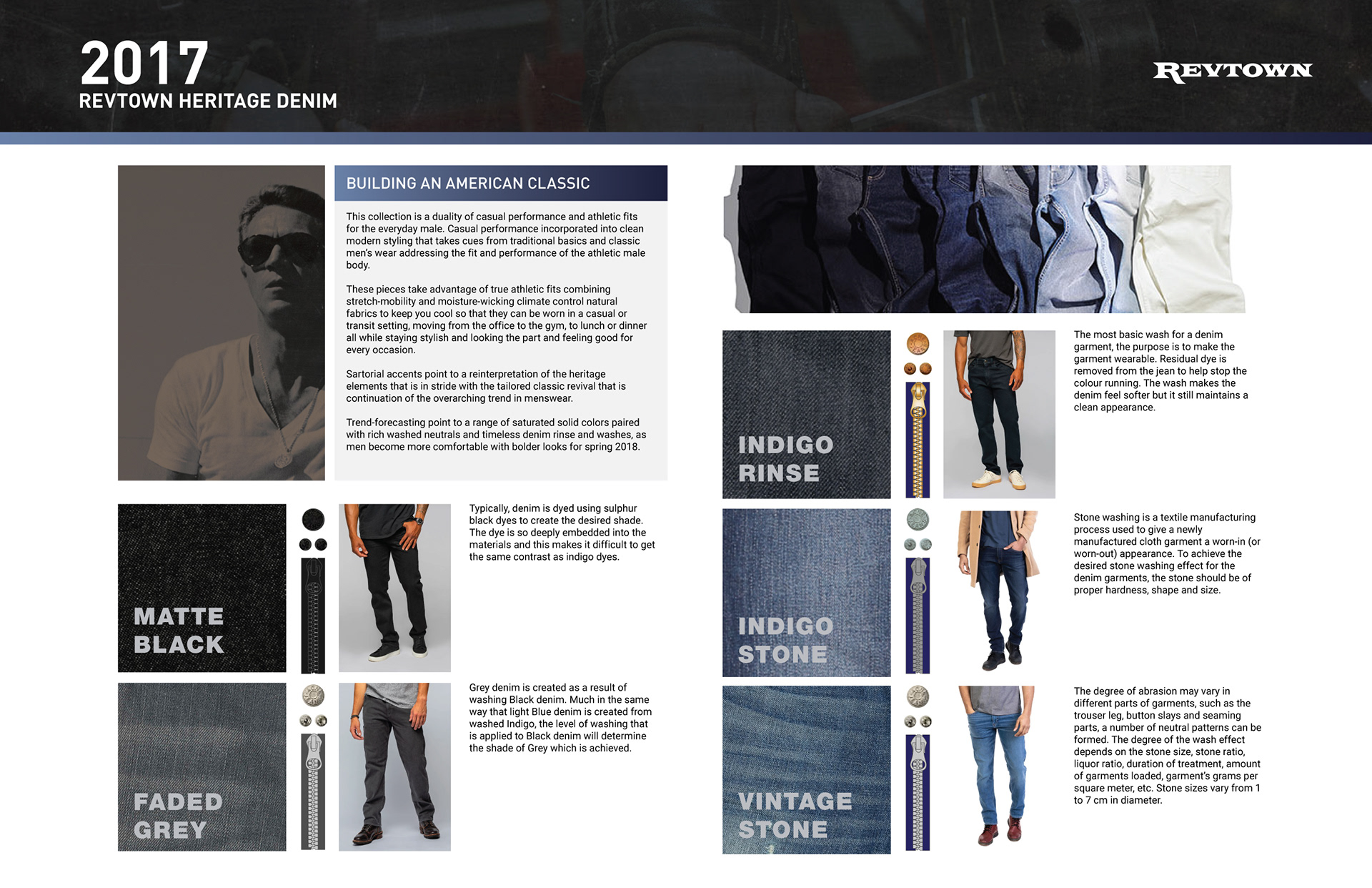 2017
REVTOWN HERITAGE DENIM

REVTOWN

BUILDING AN AMERICAN CLASSIC

This collection is a duality of casual performance and athletic fits for the everyday male. Casual performance incorporated into clean modern styling that takes cues from traditional basics and classic men's wear addressing the fit and performance of the athletic male body.

These pieces take advantage of true athletic fits combining stretch-mobility and moisture-wicking climate control natural fabrics to keep you cool so that they can be worn in a casual or transit setting, moving from the office to the gym, to lunch or dinner all while staying stylish and looking the part and feeling good for every occasion.

Sartorial accents point to a reinterpretation of the heritage elements that is in stride with the tailored classic revival that is continuation of the overarching trend in menswear.

Trend-forecasting point to a range of saturated solid colors paired with rich washed neutrals and timeless denim rinse and washes, as men become more comfortable with bolder looks for spring 2018.

MATTE BLACK

Typically, denim is dyed using sulphur black dyes to create the desired shade. The dye is so deeply embedded into the materials and this makes it difficult to get the same contrast as indigo dyes.

FADED GREY

Grey denim is created as a result of washing Black denim. Much in the same way that light Blue denim is created from washed Indigo, the level of washing that is applied to Black denim will determine the shade of Grey which is achieved.

INDIGO RINSE

The most basic wash for a denim garment, the purpose is to make the garment wearable. Residual dye is removed from the jean to help stop the colour running. The wash makes the denim feel softer but it still maintains a clean appearance.

INDIGO STONE

Stone washing is a textile manufacturing process used to give a newly manufactured cloth garment a worn-in (or worn-out) appearance. To achieve the desired stone washing effect for the denim garments, the stone should be of proper hardness, shape and size.

VINTAGE STONE

The degree of abrasion may vary in different parts of garments, such as the trouser leg, button slays and seaming parts, a number of neutral patterns can be formed. The degree of the wash effect depends on the stone size, stone ratio, liquor ratio, duration of treatment, amount of garments loaded, garment's grams per square meter, etc. Stone sizes vary from 1 to 7 cm in diameter.